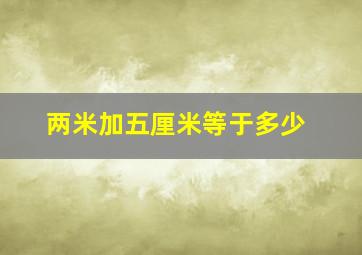 两米加五厘米等于多少